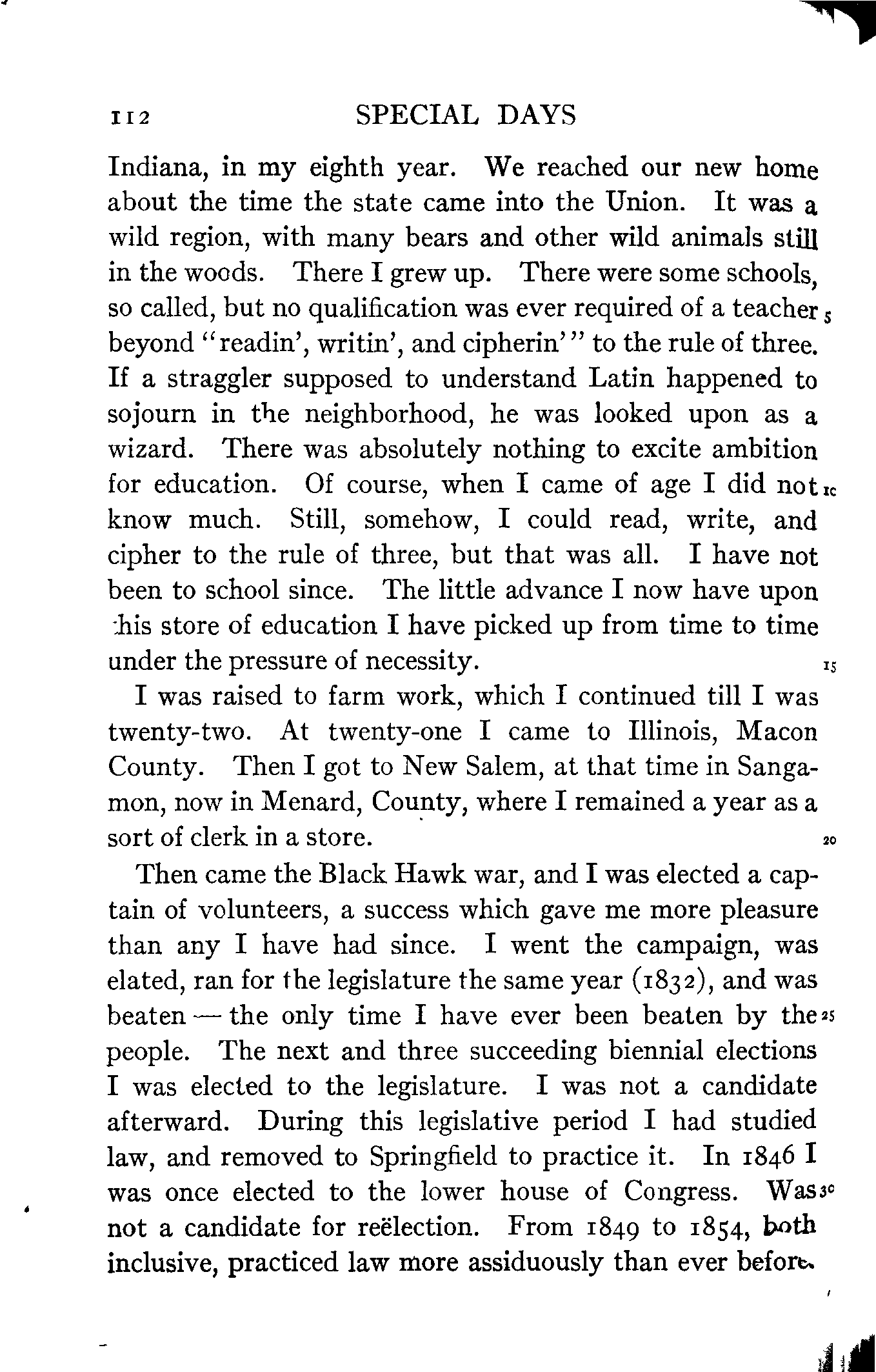 112 SPECIAL DAYS

Indiana, in my eighth year. We reached our new home about the time the state came into the Union. It was a wild region, with many bears and other wild animals still in the woods. There I grew up. There were some schools, so called, but no qualification was ever required of a teacher 5 beyond "readin', writin', and cipherin'" to the rule of three. If a straggler supposed to understand Latin happened to sojourn in the neighborhood, he was looked upon as a wizard. There was absolutely nothing to excite ambition for education. Of course, when I came of age I did not 10 know much. Still, somehow, I could read, write, and cipher to the rule of three, but that was all. I have not been to school since. The little advance I now have upon this store of education I have picked up from time to time under the pressure of necessity. 15

I was raised to farm work, which I continued till I was twenty-two. At twenty-one I came to Illinois, Macon County. Then I got to New Salem, at that time in Sangamon, now in Menard, County, where I remained a year as a sort of clerk in a store. 20

Then came the Black Hawk war, and I was elected a captain of volunteers, a success which gave me more pleasure than any I have had since. I went the campaign, was elated, ran for the legislature the same year (1832), and was beaten — the only time I have ever been beaten by the 25 people. The next and three succeeding biennial elections I was elected to the legislature. I was not a candidate afterward. During this legislative period I had studied law, and removed to Springfield to practice it. In 1846 I was once elected to the lower house of Congress. Was 30 not a candidate for reëlection. From 1849 to 1854, both inclusive, practiced law more assiduously than ever before.